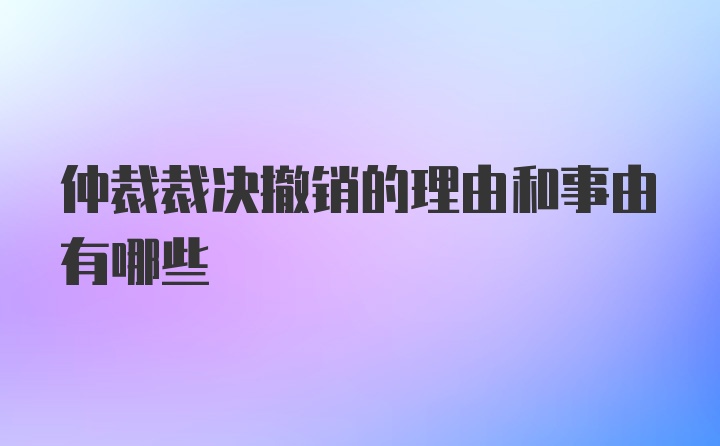 仲裁裁决撤销的理由和事由有哪些